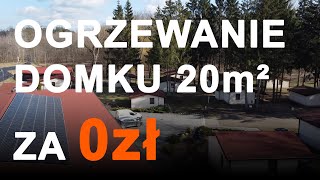 OGRZEWANIE DOMKU 20m²

ZA 0zł